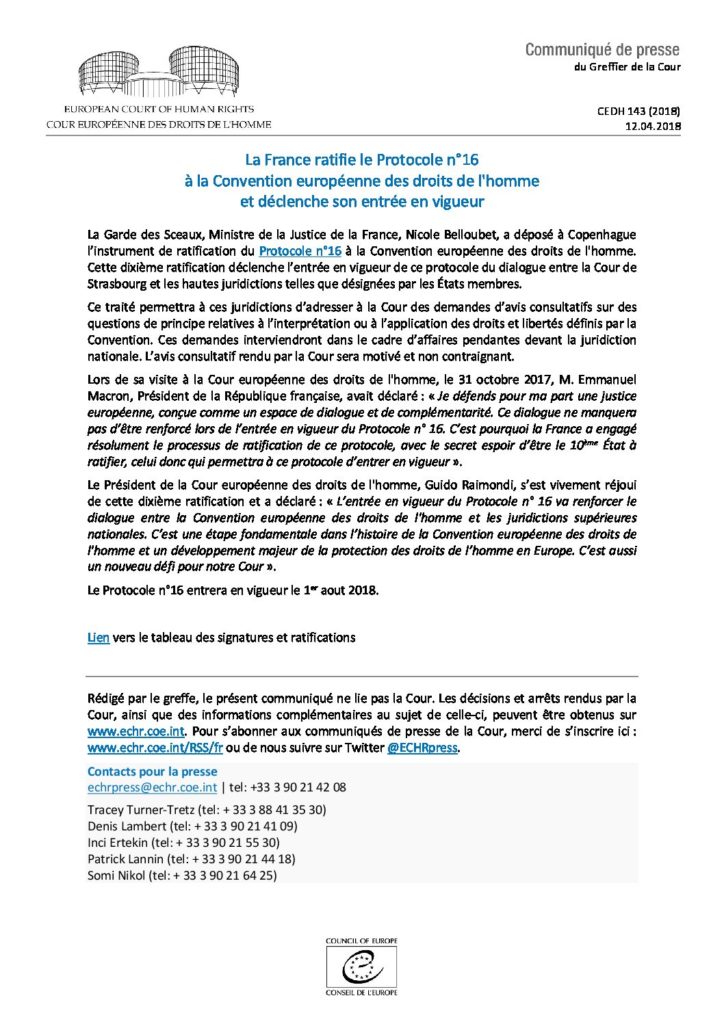 EUROPEAN COURT OF HUMAN RIGHTS
COUR EUROPÉENNE DES DROITS DE L'HOMME

Communiqué de presse
du Greffier de la Cour

CEDH 143 (2018)
12.04.2018

La France ratifie le Protocole n°16
à la Convention européenne des droits de l'homme
et déclenche son entrée en vigueur

La Garde des Sceaux, Ministre de la Justice de la France, Nicole Belloubet, a déposé à Copenhague l'instrument de ratification du Protocole n°16 à la Convention européenne des droits de l'homme. Cette dixième ratification déclenche l'entrée en vigueur de ce protocole du dialogue entre la Cour de Strasbourg et les hautes juridictions telles que désignées par les États membres.

Ce traité permettra à ces juridictions d'adresser à la Cour des demandes d'avis consultatifs sur des questions de principe relatives à l'interprétation ou à l'application des droits et libertés définis par la Convention. Ces demandes interviendront dans le cadre d'affaires pendantes devant la juridiction nationale. L'avis consultatif rendu par la Cour sera motivé et non contraignant.

Lors de sa visite à la Cour européenne des droits de l'homme, le 31 octobre 2017, M. Emmanuel Macron, Président de la République française, avait déclaré : « Je défends pour ma part une justice européenne, conçue comme un espace de dialogue et de complémentarité. Ce dialogue ne manquera pas d'être renforcé lors de l'entrée en vigueur du Protocole n° 16. C'est pourquoi la France a engagé résolument le processus de ratification de ce protocole, avec le secret espoir d'être le 10ème État à ratifier, celui donc qui permettra à ce protocole d'entrer en vigueur ».

Le Président de la Cour européenne des droits de l'homme, Guido Raimondi, s'est vivement réjoui de cette dixième ratification et a déclaré : « L'entrée en vigueur du Protocole n° 16 va renforcer le dialogue entre la Convention européenne des droits de l'homme et les juridictions supérieures nationales. C'est une étape fondamentale dans l'histoire de la Convention européenne des droits de l'homme et un développement majeur de la protection des droits de l'homme en Europe. C'est aussi un nouveau défi pour notre Cour ».

Le Protocole n°16 entrera en vigueur le 1er aout 2018.

Lien vers le tableau des signatures et ratifications

Rédigé par le greffe, le présent communiqué ne lie pas la Cour. Les décisions et arrêts rendus par la Cour, ainsi que des informations complémentaires au sujet de celle-ci, peuvent être obtenus sur www.echr.coe.int. Pour s'abonner aux communiqués de presse de la Cour, merci de s'inscrire ici : www.echr.coe.int/RSS/fr ou de nous suivre sur Twitter @ECHRpress.

Contacts pour la presse
echrpress@echr.coe.int | tel: +33 3 90 21 42 08

Tracey Turner-Tretz (tel: + 33 3 88 41 35 30)
Denis Lambert (tel: + 33 3 90 21 41 09)
Inci Ertekin (tel: + 33 3 90 21 55 30)
Patrick Lannin (tel: + 33 3 90 21 44 18)
Somi Nikol (tel: + 33 3 90 21 64 25)

COUNCIL OF EUROPE
CONSEIL DE L'EUROPE